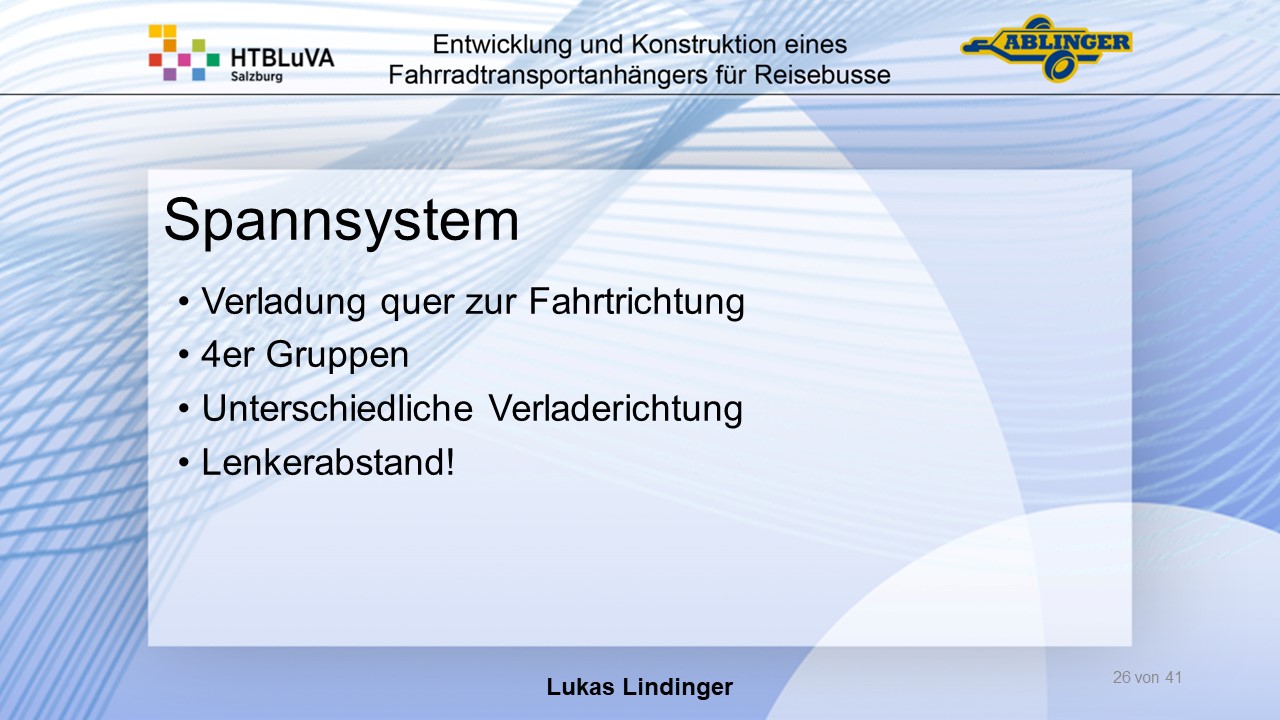 HTBLuVA
Salzburg

Entwicklung und Konstruktion eines Fahrradtransportanhängers für Reisebusse

ABLINGER

Spannsystem

• Verladung quer zur Fahrtrichtung
• 4er Gruppen
• Unterschiedliche Verladerichtung
• Lenkerabstand!

Lukas Lindinger

26 von 41